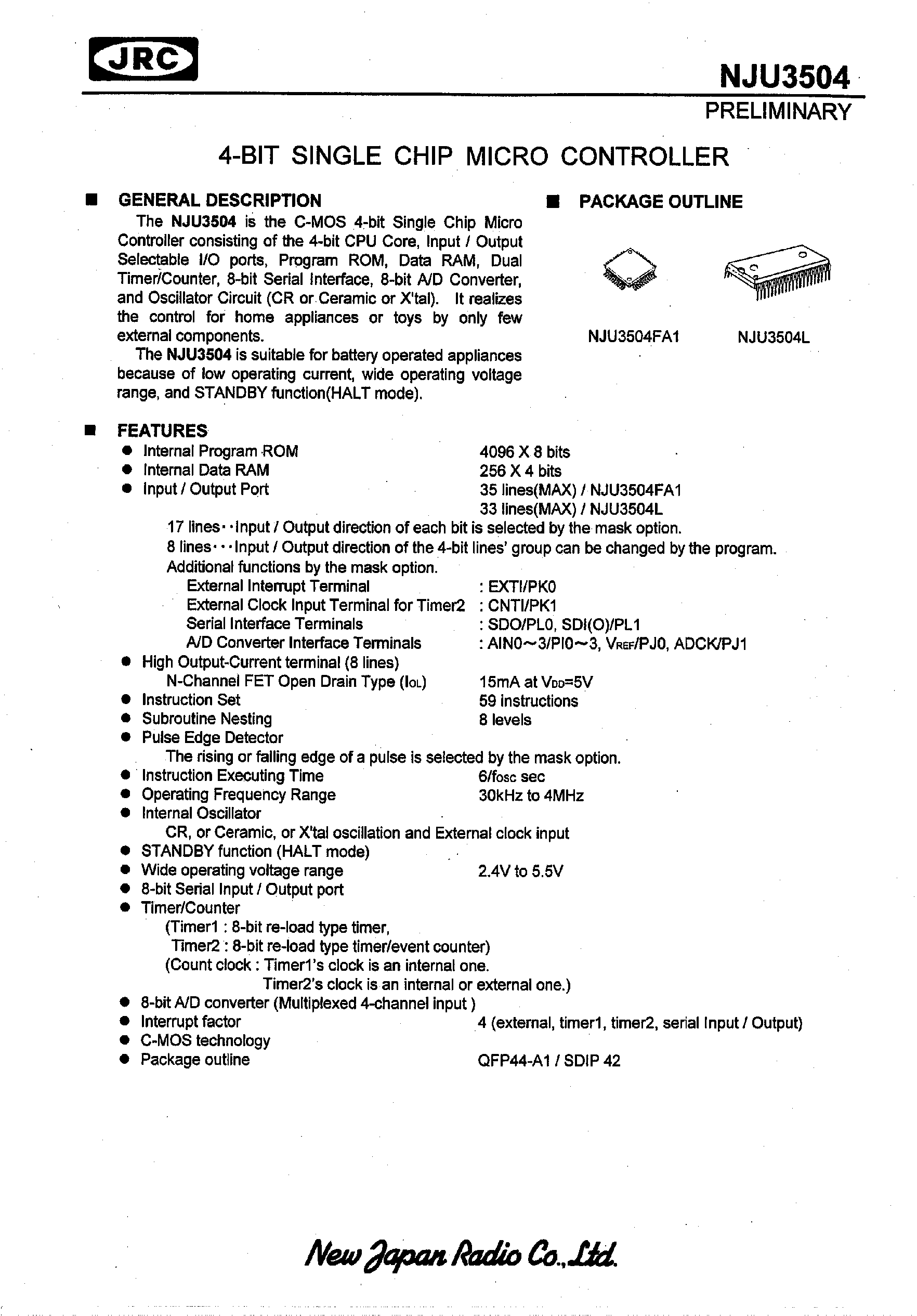 JRC

NJU3504

PRELIMINARY

4-BIT SINGLE CHIP MICRO CONTROLLER

■ GENERAL DESCRIPTION

The NJU3504 is the C-MOS 4-bit Single Chip Micro Controller consisting of the 4-bit CPU Core, Input / Output Selectable I/O ports, Program ROM, Data RAM, Dual Timer/Counter, 8-bit Serial Interface, 8-bit A/D Converter, and Oscillator Circuit (CR or Ceramic or X'tal). It realizes the control for home appliances or toys by only few external components.

The NJU3504 is suitable for battery operated appliances because of low operating current, wide operating voltage range, and STANDBY function(HALT mode).

■ PACKAGE OUTLINE

NJU3504FA1

NJU3504L

■ FEATURES

● Internal Program ROM 4096 X 8 bits
● Internal Data RAM 256 X 4 bits
● Input / Output Port 35 lines(MAX) / NJU3504FA1
33 lines(MAX) / NJU3504L
17 lines··Input / Output direction of each bit is selected by the mask option.
8 lines···Input / Output direction of the 4-bit lines' group can be changed by the program.
Additional functions by the mask option.
External Interrupt Terminal : EXTI/PK0
External Clock Input Terminal for Timer2 : CNTI/PK1
Serial Interface Terminals : SDO/PL0, SDI(O)/PL1
A/D Converter Interface Terminals : AIN0~3/PI0~3, $V_{REF}$/PJ0, ADCK/PJ1
● High Output-Current terminal (8 lines)
N-Channel FET Open Drain Type ($I_{OL}$) 15mA at $V_{DD}$=5V
● Instruction Set 59 instructions
● Subroutine Nesting 8 levels
● Pulse Edge Detector
The rising or falling edge of a pulse is selected by the mask option.
● Instruction Executing Time 6/$f_{OSC}$ sec
● Operating Frequency Range 30kHz to 4MHz
● Internal Oscillator
CR, or Ceramic, or X'tal oscillation and External clock input
● STANDBY function (HALT mode)
● Wide operating voltage range 2.4V to 5.5V
● 8-bit Serial Input / Output port
● Timer/Counter
(Timer1 : 8-bit re-load type timer,
Timer2 : 8-bit re-load type timer/event counter)
(Count clock : Timer1's clock is an internal one.
Timer2's clock is an internal or external one.)
● 8-bit A/D converter (Multiplexed 4-channel input )
● Interrupt factor 4 (external, timer1, timer2, serial Input / Output)
● C-MOS technology
● Package outline QFP44-A1 / SDIP 42

New Japan Radio Co.,Ltd.